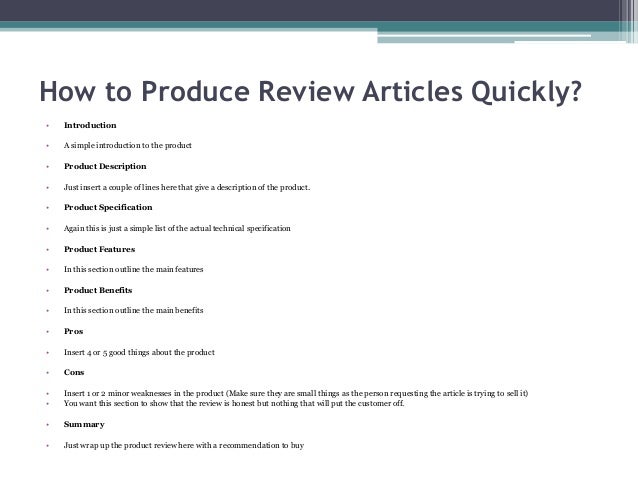 How to Produce Review Articles Quickly?

• Introduction
• A simple introduction to the product
• Product Description
• Just insert a couple of lines here that give a description of the product.
• Product Specification
• Again this is just a simple list of the actual technical specification
• Product Features
• In this section outline the main features
• Product Benefits
• In this section outline the main benefits
• Pros
• Insert 4 or 5 good things about the product
• Cons
• Insert 1 or 2 minor weaknesses in the product (Make sure they are small things as the person requesting the article is trying to sell it)
• You want this section to show that the review is honest but nothing that will put the customer off.
• Summary
• Just wrap up the product review here with a recommendation to buy